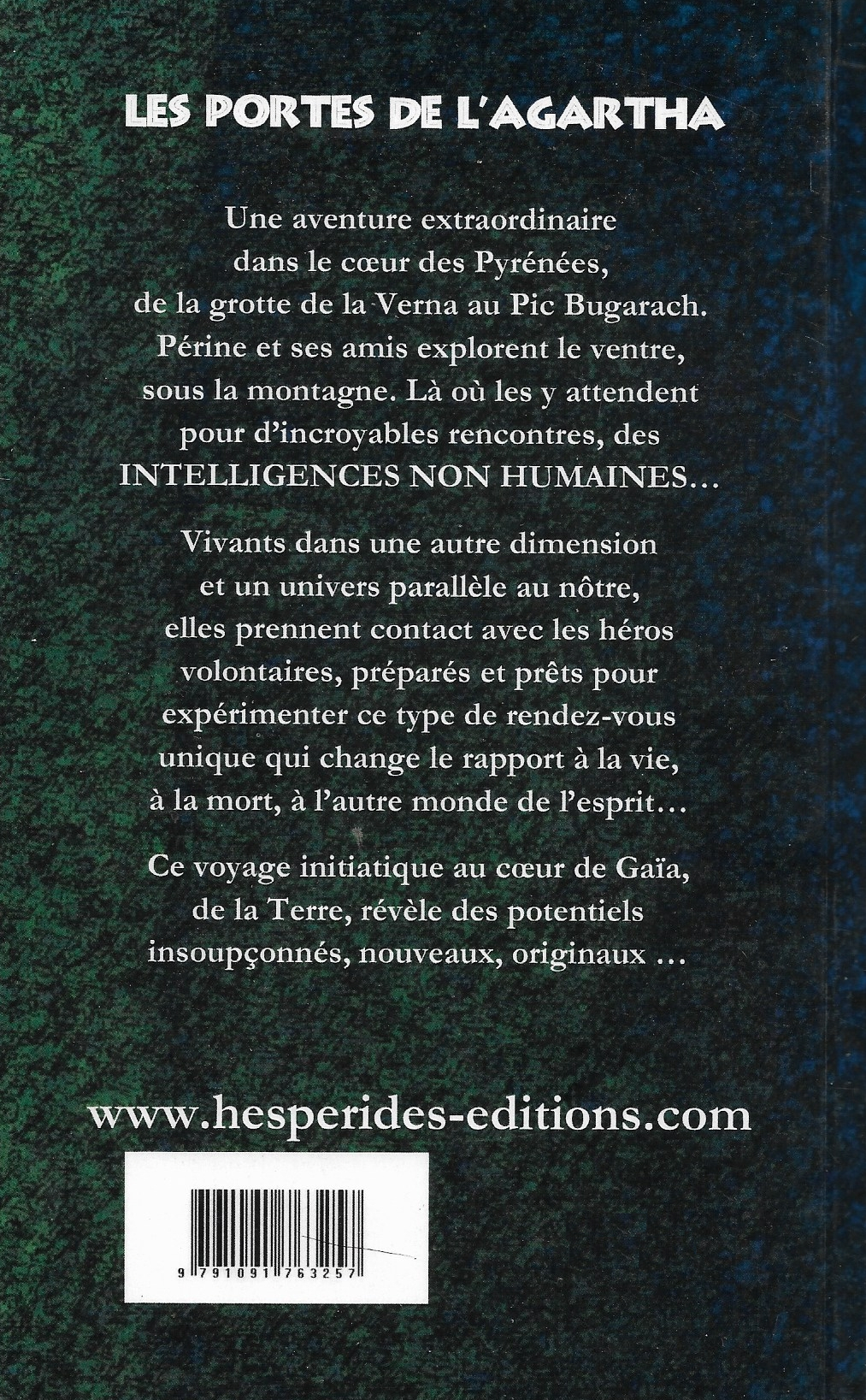 LES PORTES DE L'AGARTHA

Une aventure extraordinaire dans le cœur des Pyrénées, de la grotte de la Verna au Pic Bugarach. Périne et ses amis explorent le ventre, sous la montagne. Là où les y attendent pour d'incroyables rencontres, des INTELLIGENCES NON HUMAINES…

Vivants dans une autre dimension et un univers parallèle au nôtre, elles prennent contact avec les héros volontaires, préparés et prêts pour expérimenter ce type de rendez-vous unique qui change le rapport à la vie, à la mort, à l'autre monde de l'esprit…

Ce voyage initiatique au cœur de Gaïa, de la Terre, révèle des potentiels insoupçonnés, nouveaux, originaux …

www.hesperides-editions.com

9 791091 763257